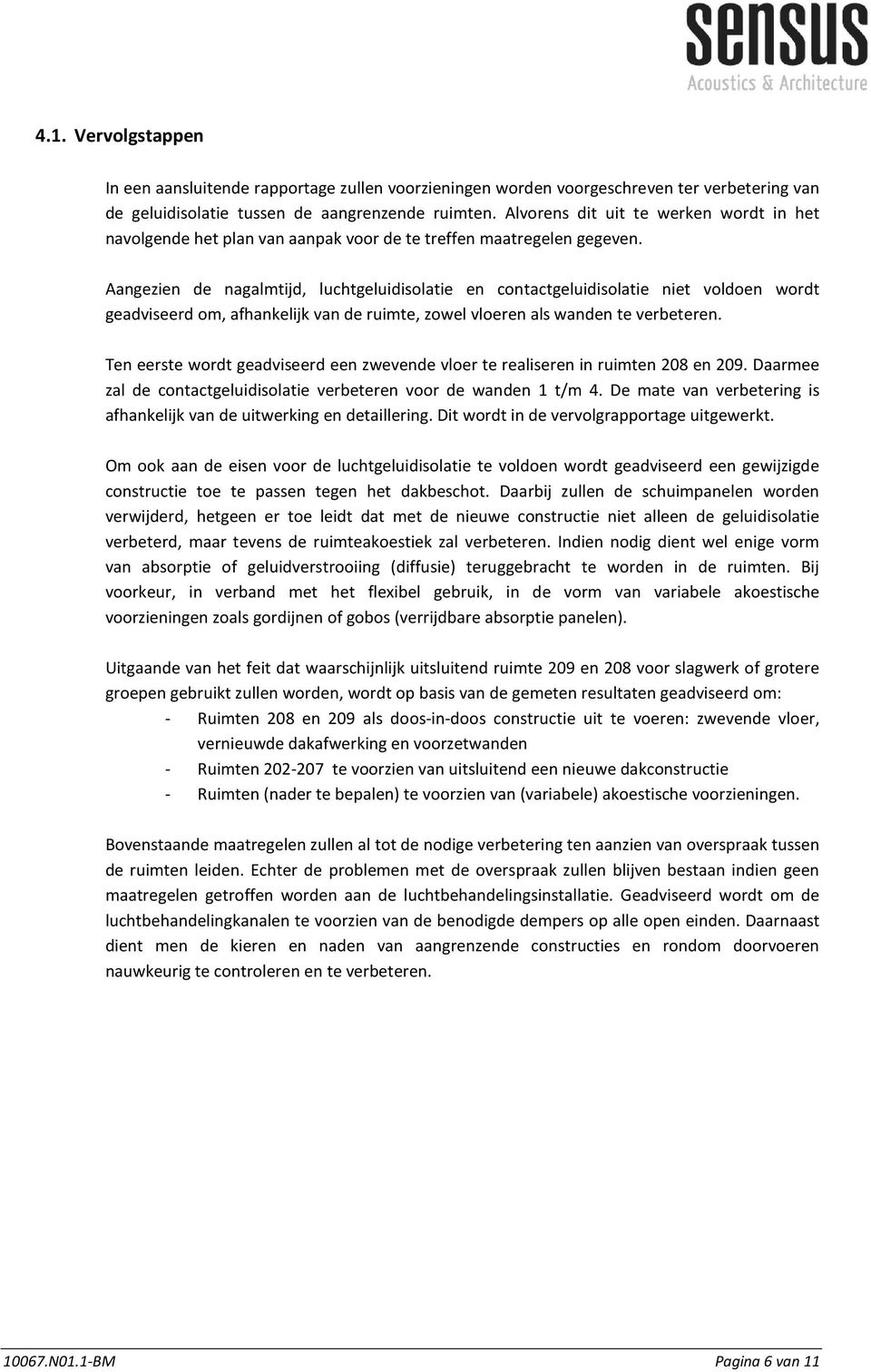 sensus
Acoustics & Architecture

4.1. Vervolgstappen

In een aansluitende rapportage zullen voorzieningen worden voorgeschreven ter verbetering van de geluidisolatie tussen de aangrenzende ruimten. Alvorens dit uit te werken wordt in het navolgende het plan van aanpak voor de te treffen maatregelen gegeven.

Aangezien de nagalmtijd, luchtgeluidisolatie en contactgeluidisolatie niet voldoen wordt geadviseerd om, afhankelijk van de ruimte, zowel vloeren als wanden te verbeteren.

Ten eerste wordt geadviseerd een zwevende vloer te realiseren in ruimten 208 en 209. Daarmee zal de contactgeluidisolatie verbeteren voor de wanden 1 t/m 4. De mate van verbetering is afhankelijk van de uitwerking en detaillering. Dit wordt in de vervolgrapportage uitgewerkt.

Om ook aan de eisen voor de luchtgeluidisolatie te voldoen wordt geadviseerd een gewijzigde constructie toe te passen tegen het dakbeschot. Daarbij zullen de schuimpanelen worden verwijderd, hetgeen er toe leidt dat met de nieuwe constructie niet alleen de geluidisolatie verbeterd, maar tevens de ruimteakoestiek zal verbeteren. Indien nodig dient wel enige vorm van absorptie of geluidverstrooiing (diffusie) teruggebracht te worden in de ruimten. Bij voorkeur, in verband met het flexibel gebruik, in de vorm van variabele akoestische voorzieningen zoals gordijnen of gobos (verrijdbare absorptie panelen).

Uitgaande van het feit dat waarschijnlijk uitsluitend ruimte 209 en 208 voor slagwerk of grotere groepen gebruikt zullen worden, wordt op basis van de gemeten resultaten geadviseerd om:
- Ruimten 208 en 209 als doos-in-doos constructie uit te voeren: zwevende vloer, vernieuwde dakafwerking en voorzetwanden
- Ruimten 202-207 te voorzien van uitsluitend een nieuwe dakconstructie
- Ruimten (nader te bepalen) te voorzien van (variabele) akoestische voorzieningen.

Bovenstaande maatregelen zullen al tot de nodige verbetering ten aanzien van overspraak tussen de ruimten leiden. Echter de problemen met de overspraak zullen blijven bestaan indien geen maatregelen getroffen worden aan de luchtbehandelingsinstallatie. Geadviseerd wordt om de luchtbehandelingkanalen te voorzien van de benodigde dempers op alle open einden. Daarnaast dient men de kieren en naden van aangrenzende constructies en rondom doorvoeren nauwkeurig te controleren en te verbeteren.

10067.N01.1-BM
Pagina 6 van 11